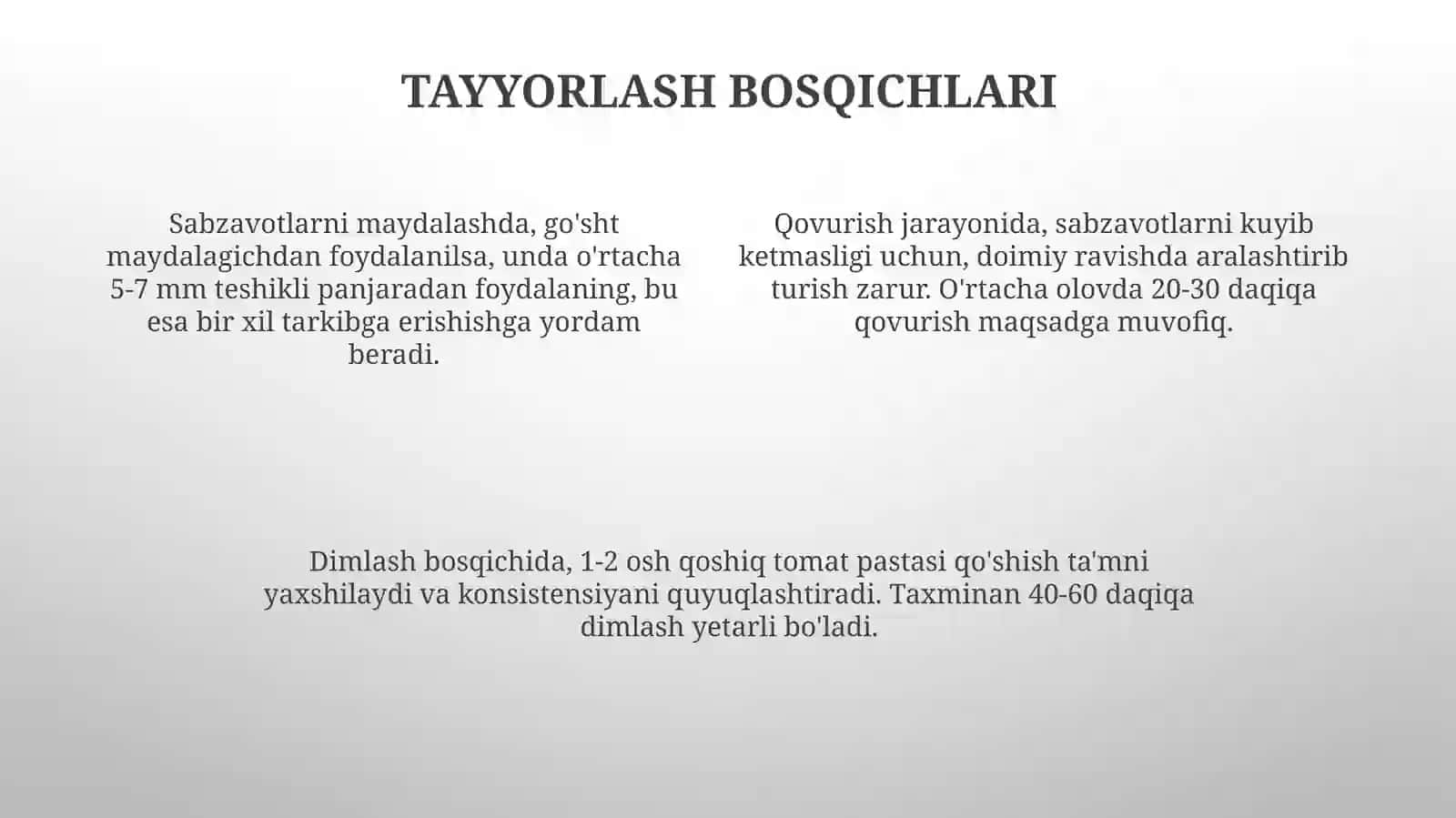 TAYYORLASH BOSQICHLARI

Sabzavotlarni maydalashda, go'sht maydalagichdan foydalanilsa, unda o'rtacha 5-7 mm teshikli panjaradan foydalaning, bu esa bir xil tarkibga erishishga yordam beradi.

Qovurish jarayonida, sabzavotlarni kuyib ketmasligi uchun, doimiy ravishda aralashtirib turish zarur. O'rtacha olovda 20-30 daqiqa qovurish maqsadga muvofiq.

Dimlash bosqichida, 1-2 osh qoshiq tomat pastasi qo'shish ta'mni yaxshilaydi va konsistensiyani quyuqlashtiradi. Taxminan 40-60 daqiqa dimlash yetarli bo'ladi.